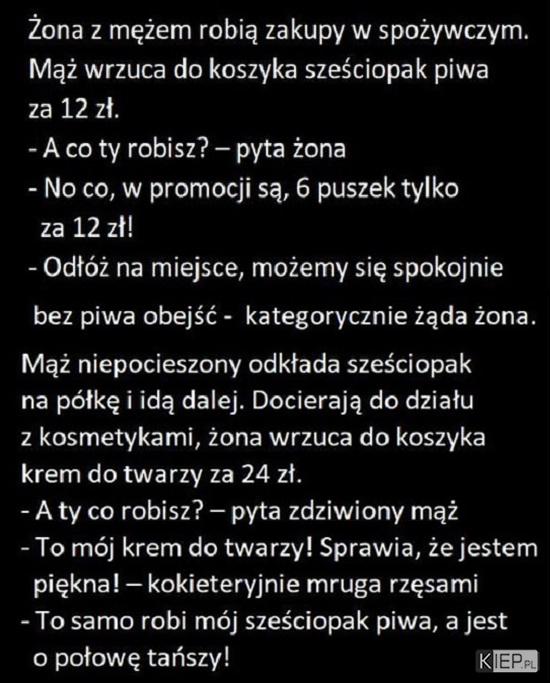 Żona z mężem robią zakupy w spożywczym. Mąż wrzuca do koszyka sześciopak piwa za 12 zł.
- A co ty robisz? – pyta żona
- No co, w promocji są, 6 puszek tylko za 12 zł!
- Odłóż na miejsce, możemy się spokojnie bez piwa obejść - kategorycznie żąda żona.

Mąż niepocieszony odkłada sześciopak na półkę i idą dalej. Docierają do działu z kosmetykami, żona wrzuca do koszyka krem do twarzy za 24 zł.
- A ty co robisz? – pyta zdziwiony mąż
- To mój krem do twarzy! Sprawia, że jestem piękna! – kokieteryjnie mruga rzęsami
- To samo robi mój sześciopak piwa, a jest o połowę tańszy!

KIEP.PL